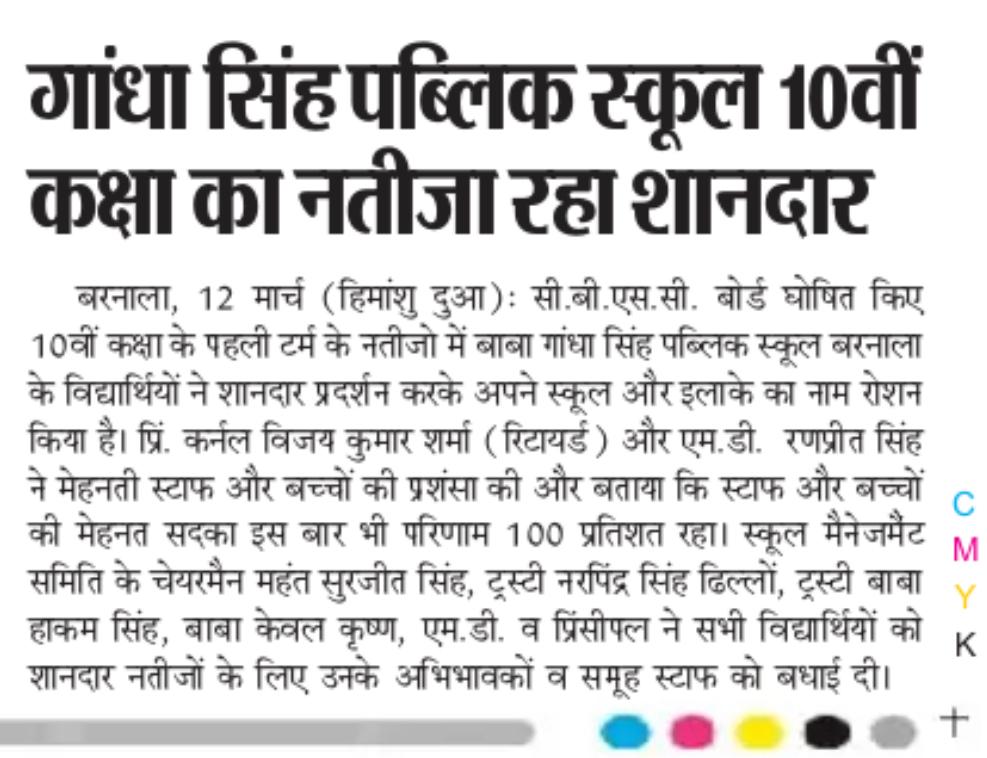 गांधा सिंह पब्लिक स्कूल 10वीं कक्षा का नतीजा रहा शानदार

बरनाला, 12 मार्च (हिमांशु दुआ): सी.बी.एस.सी. बोर्ड घोषित किए 10वीं कक्षा के पहली टर्म के नतीजो में बाबा गांधा सिंह पब्लिक स्कूल बरनाला के विद्यार्थियों ने शानदार प्रदर्शन करके अपने स्कूल और इलाके का नाम रोशन किया है। प्रिं. कर्नल विजय कुमार शर्मा (रिटायर्ड) और एम.डी. रणप्रीत सिंह ने मेहनती स्टाफ और बच्चों की प्रशंसा की और बताया कि स्टाफ और बच्चों की मेहनत सदका इस बार भी परिणाम 100 प्रतिशत रहा। स्कूल मैनेजमैंट समिति के चेयरमैन महंत सुरजीत सिंह, ट्रस्टी नरपिंद्र सिंह ढिल्लों, ट्रस्टी बाबा हाकम सिंह, बाबा केवल कृष्ण, एम.डी. व प्रिंसीपल ने सभी विद्यार्थियों को शानदार नतीजों के लिए उनके अभिभावकों व समूह स्टाफ को बधाई दी।

C
M
Y
K